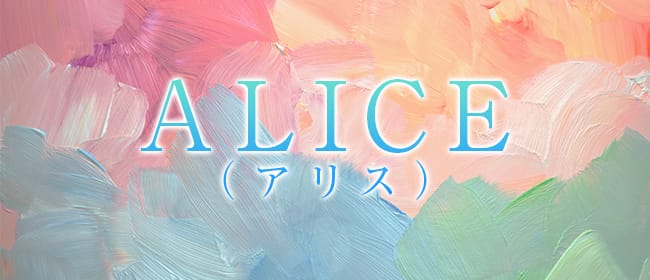 ALICE
（アリス）